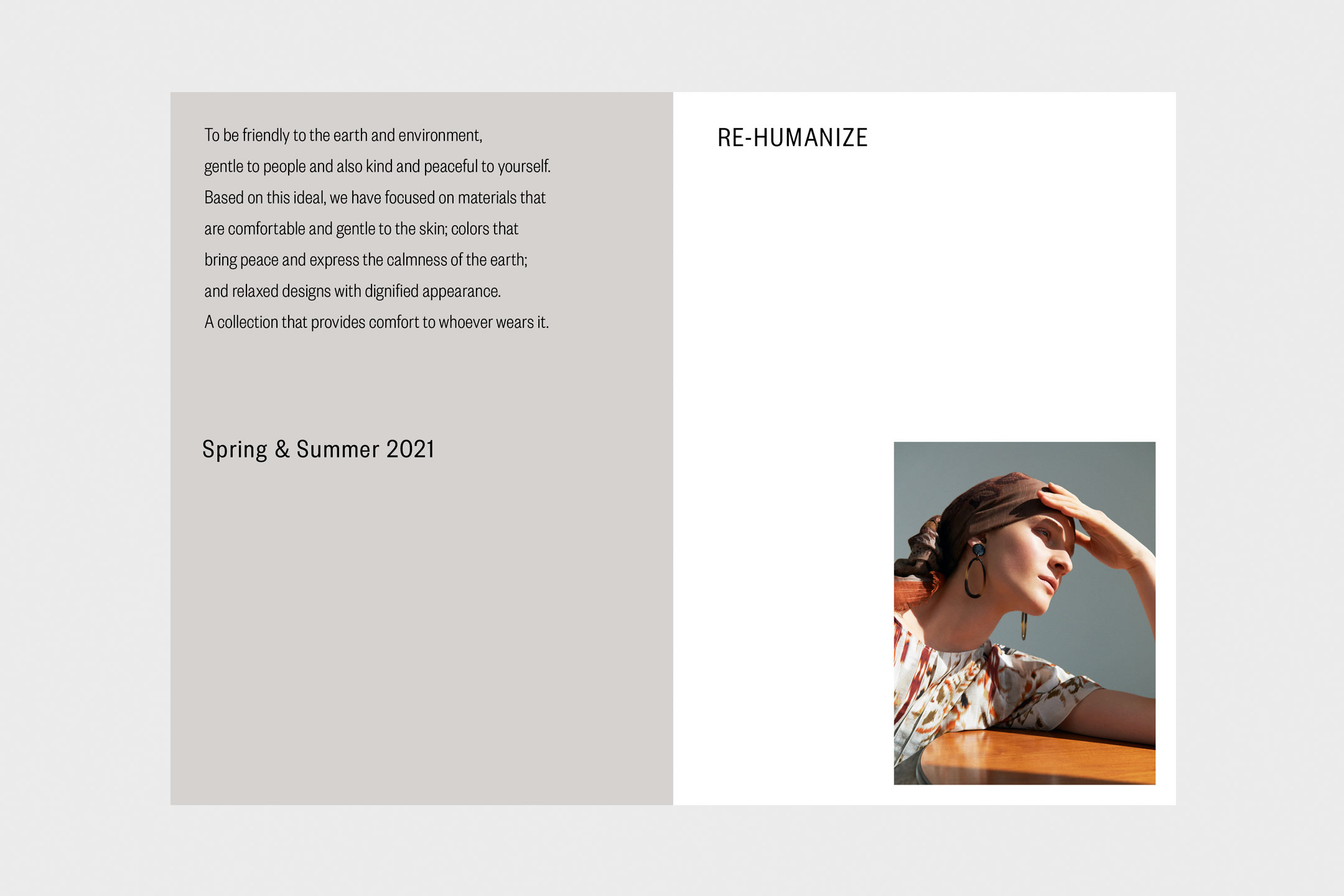 To be friendly to the earth and environment, gentle to people and also kind and peaceful to yourself. Based on this ideal, we have focused on materials that are comfortable and gentle to the skin; colors that bring peace and express the calmness of the earth; and relaxed designs with dignified appearance. A collection that provides comfort to whoever wears it.

Spring & Summer 2021

RE-HUMANIZE